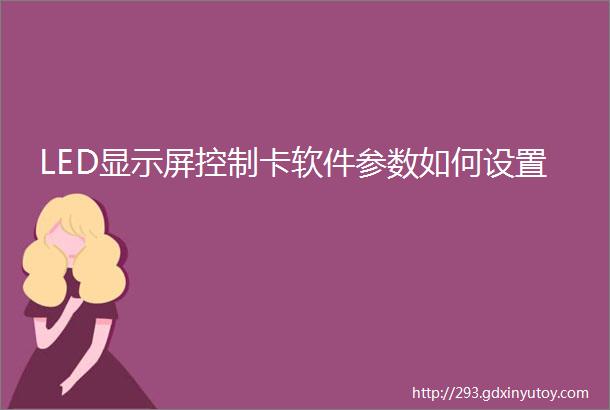 LED显示屏控制卡软件参数如何设置

http://293.gdxinyutoy.com